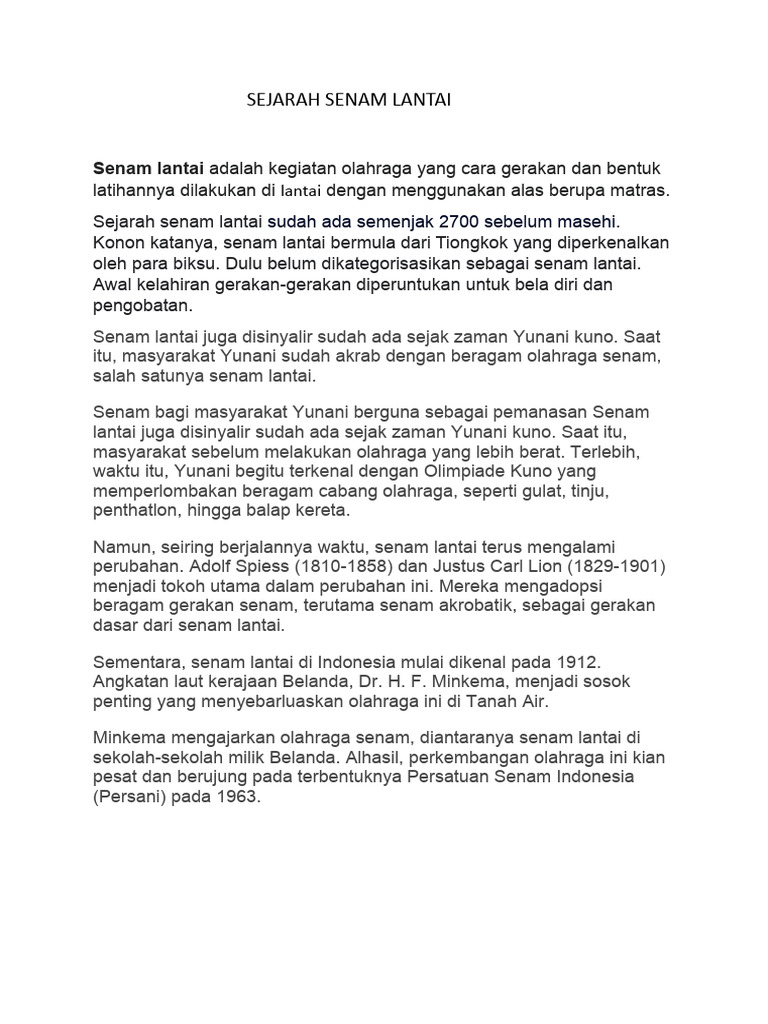 SEJARAH SENAM LANTAI

Senam lantai adalah kegiatan olahraga yang cara gerakan dan bentuk latihannya dilakukan di lantai dengan menggunakan alas berupa matras.

Sejarah senam lantai sudah ada semenjak 2700 sebelum masehi. Konon katanya, senam lantai bermula dari Tiongkok yang diperkenalkan oleh para biksu. Dulu belum dikategorisasikan sebagai senam lantai. Awal kelahiran gerakan-gerakan diperuntukan untuk bela diri dan pengobatan.

Senam lantai juga disinyalir sudah ada sejak zaman Yunani kuno. Saat itu, masyarakat Yunani sudah akrab dengan beragam olahraga senam, salah satunya senam lantai.

Senam bagi masyarakat Yunani berguna sebagai pemanasan Senam lantai juga disinyalir sudah ada sejak zaman Yunani kuno. Saat itu, masyarakat sebelum melakukan olahraga yang lebih berat. Terlebih, waktu itu, Yunani begitu terkenal dengan Olimpiade Kuno yang memperlombakan beragam cabang olahraga, seperti gulat, tinju, penthatlon, hingga balap kereta.

Namun, seiring berjalannya waktu, senam lantai terus mengalami perubahan. Adolf Spiess (1810-1858) dan Justus Carl Lion (1829-1901) menjadi tokoh utama dalam perubahan ini. Mereka mengadopsi beragam gerakan senam, terutama senam akrobatik, sebagai gerakan dasar dari senam lantai.

Sementara, senam lantai di Indonesia mulai dikenal pada 1912. Angkatan laut kerajaan Belanda, Dr. H. F. Minkema, menjadi sosok penting yang menyebarluaskan olahraga ini di Tanah Air.

Minkema mengajarkan olahraga senam, diantaranya senam lantai di sekolah-sekolah milik Belanda. Alhasil, perkembangan olahraga ini kian pesat dan berujung pada terbentuknya Persatuan Senam Indonesia (Persani) pada 1963.